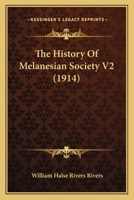 KESSINGER'S LEGACY REPRINTS

The History Of Melanesian Society V2 (1914)

William Halse Rivers Rivers